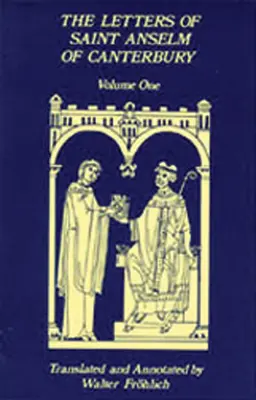 THE LETTERS OF SAINT ANSELM OF CANTERBURY

Volume One

Translated and Annotated by
Walter Fröhlich